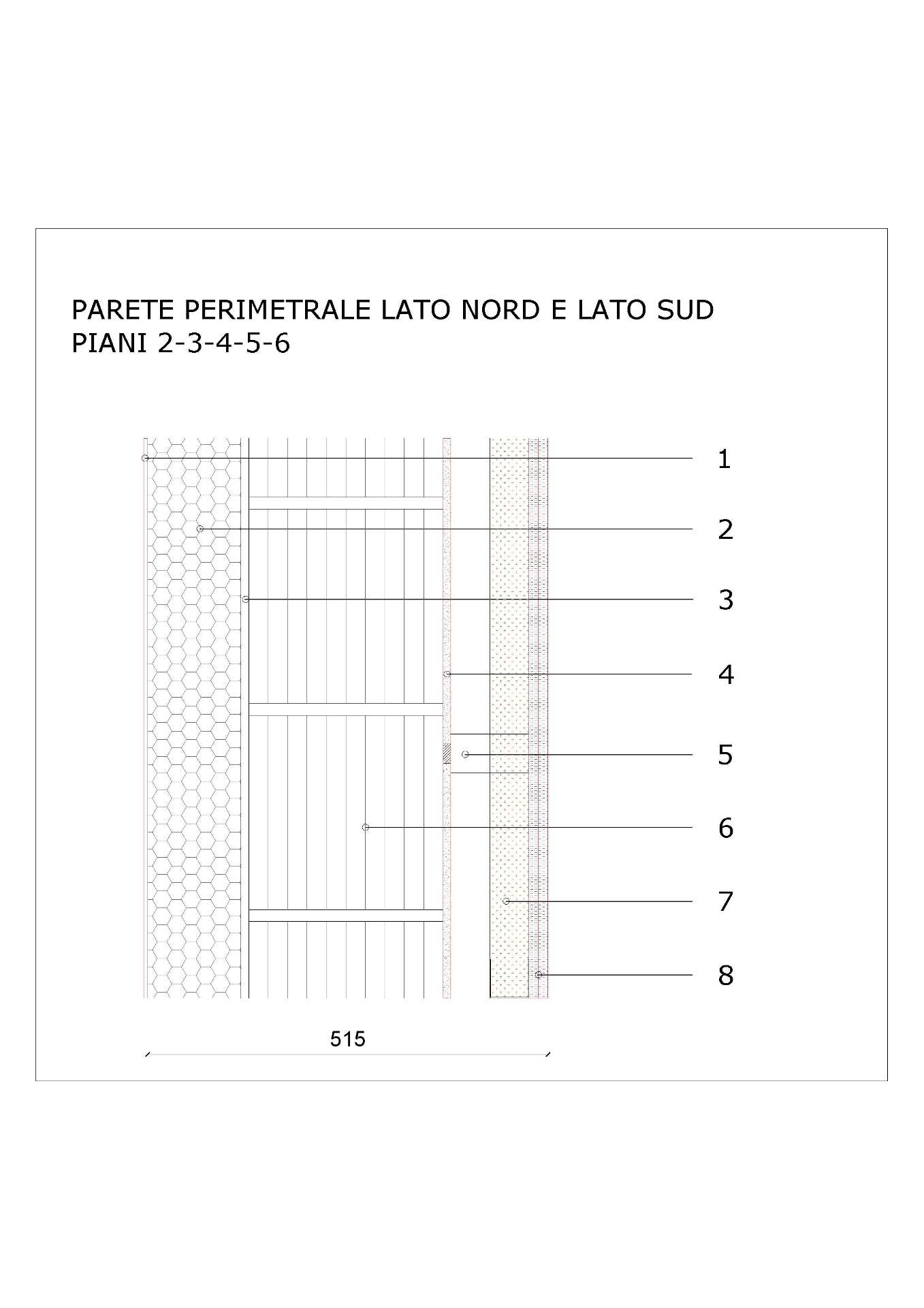 PARETE PERIMETRALE LATO NORD E LATO SUD
PIANI 2-3-4-5-6

1
2
3
4
5
6
7
8

515